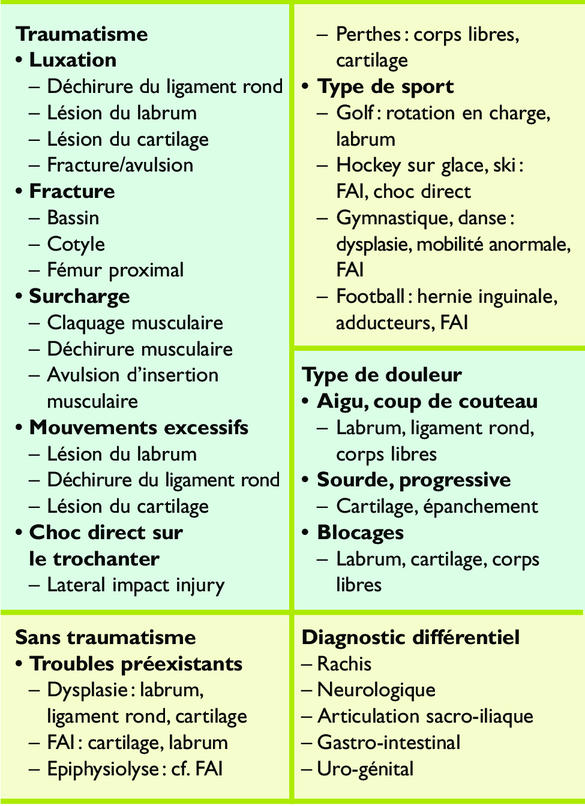 Traumatisme
• Luxation
– Déchirure du ligament rond
– Lésion du labrum
– Lésion du cartilage
– Fracture/avulsion
• Fracture
– Bassin
– Cotyle
– Fémur proximal
• Surcharge
– Claquage musculaire
– Déchirure musculaire
– Avulsion d'insertion musculaire
• Mouvements excessifs
– Lésion du labrum
– Déchirure du ligament rond
– Lésion du cartilage
• Choc direct sur le trochanter
– Lateral impact injury

Sans traumatisme
• Troubles préexistants
– Dysplasie : labrum, ligament rond, cartilage
– FAI : cartilage, labrum
– Epiphysiolyse : cf. FAI
– Perthes : corps libres, cartilage
• Type de sport
– Golf : rotation en charge, labrum
– Hockey sur glace, ski : FAI, choc direct
– Gymnastique, danse : dysplasie, mobilité anormale, FAI
– Football : hernie inguinale, adducteurs, FAI

Type de douleur
• Aigu, coup de couteau
– Labrum, ligament rond, corps libres
• Sourde, progressive
– Cartilage, épanchement
• Blocages
– Labrum, cartilage, corps libres

Diagnostic différentiel
– Rachis
– Neurologique
– Articulation sacro-iliaque
– Gastro-intestinal
– Uro-génital